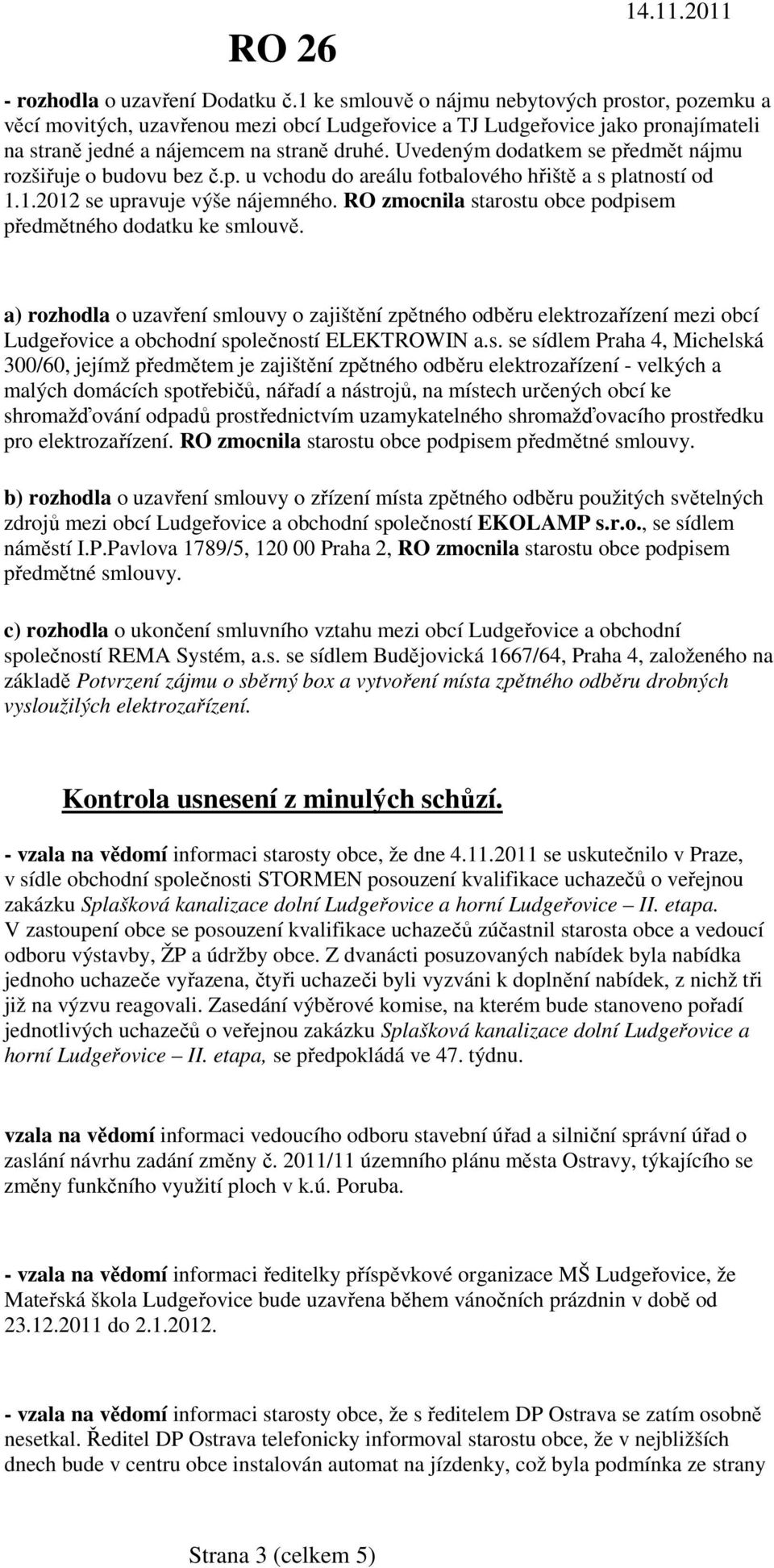 RO 26

14.11.2011

- rozhodla o uzavření Dodatku č.1 ke smlouvě o nájmu nebytových prostor, pozemku a věcí movitých, uzavřenou mezi obcí Ludgeřovice a TJ Ludgeřovice jako pronajímateli na straně jedné a nájemcem na straně druhé. Uvedeným dodatkem se předmět nájmu rozšiřuje o budovu bez č.p. u vchodu do areálu fotbalového hřiště a s platností od 1.1.2012 se upravuje výše nájemného. RO zmocnila starostu obce podpisem předmětného dodatku ke smlouvě.

a) rozhodla o uzavření smlouvy o zajištění zpětného odběru elektrozařízení mezi obcí Ludgeřovice a obchodní společností ELEKTROWIN a.s. se sídlem Praha 4, Michelská 300/60, jejímž předmětem je zajištění zpětného odběru elektrozařízení - velkých a malých domácích spotřebičů, nářadí a nástrojů, na místech určených obcí ke shromažďování odpadů prostřednictvím uzamykatelného shromažďovacího prostředku pro elektrozařízení. RO zmocnila starostu obce podpisem předmětné smlouvy.

b) rozhodla o uzavření smlouvy o zřízení místa zpětného odběru použitých světelných zdrojů mezi obcí Ludgeřovice a obchodní společností EKOLAMP s.r.o., se sídlem náměstí I.P.Pavlova 1789/5, 120 00 Praha 2, RO zmocnila starostu obce podpisem předmětné smlouvy.

c) rozhodla o ukončení smluvního vztahu mezi obcí Ludgeřovice a obchodní společností REMA Systém, a.s. se sídlem Budějovická 1667/64, Praha 4, založeného na základě Potvrzení zájmu o sběrný box a vytvoření místa zpětného odběru drobných vysloužilých elektrozařízení.

Kontrola usnesení z minulých schůzí.

- vzala na vědomí informaci starosty obce, že dne 4.11.2011 se uskutečnilo v Praze, v sídle obchodní společnosti STORMEN posouzení kvalifikace uchazečů o veřejnou zakázku Splašková kanalizace dolní Ludgeřovice a horní Ludgeřovice – II. etapa. V zastoupení obce se posouzení kvalifikace uchazečů zúčastnil starosta obce a vedoucí odboru výstavby, ŽP a údržby obce. Z dvanácti posuzovaných nabídek byla nabídka jednoho uchazeče vyřazena, čtyři uchazeči byli vyzváni k doplnění nabídek, z nichž tři již na výzvu reagovali. Zasedání výběrové komise, na kterém bude stanoveno pořadí jednotlivých uchazečů o veřejnou zakázku Splašková kanalizace dolní Ludgeřovice a horní Ludgeřovice – II. etapa, se předpokládá ve 47. týdnu.

vzala na vědomí informaci vedoucího odboru stavební úřad a silniční správní úřad o zaslání návrhu zadání změny č. 2011/11 územního plánu města Ostravy, týkajícího se změny funkčního využití ploch v k.ú. Poruba.

- vzala na vědomí informaci ředitelky příspěvkové organizace MŠ Ludgeřovice, že Mateřská škola Ludgeřovice bude uzavřena během vánočních prázdnin v době od 23.12.2011 do 2.1.2012.

- vzala na vědomí informaci starosty obce, že s ředitelem DP Ostrava se zatím osobně nesetkal. Ředitel DP Ostrava telefonicky informoval starostu obce, že v nejbližších dnech bude v centru obce instalován automat na jízdenky, což byla podmínka ze strany

Strana 3 (celkem 5)